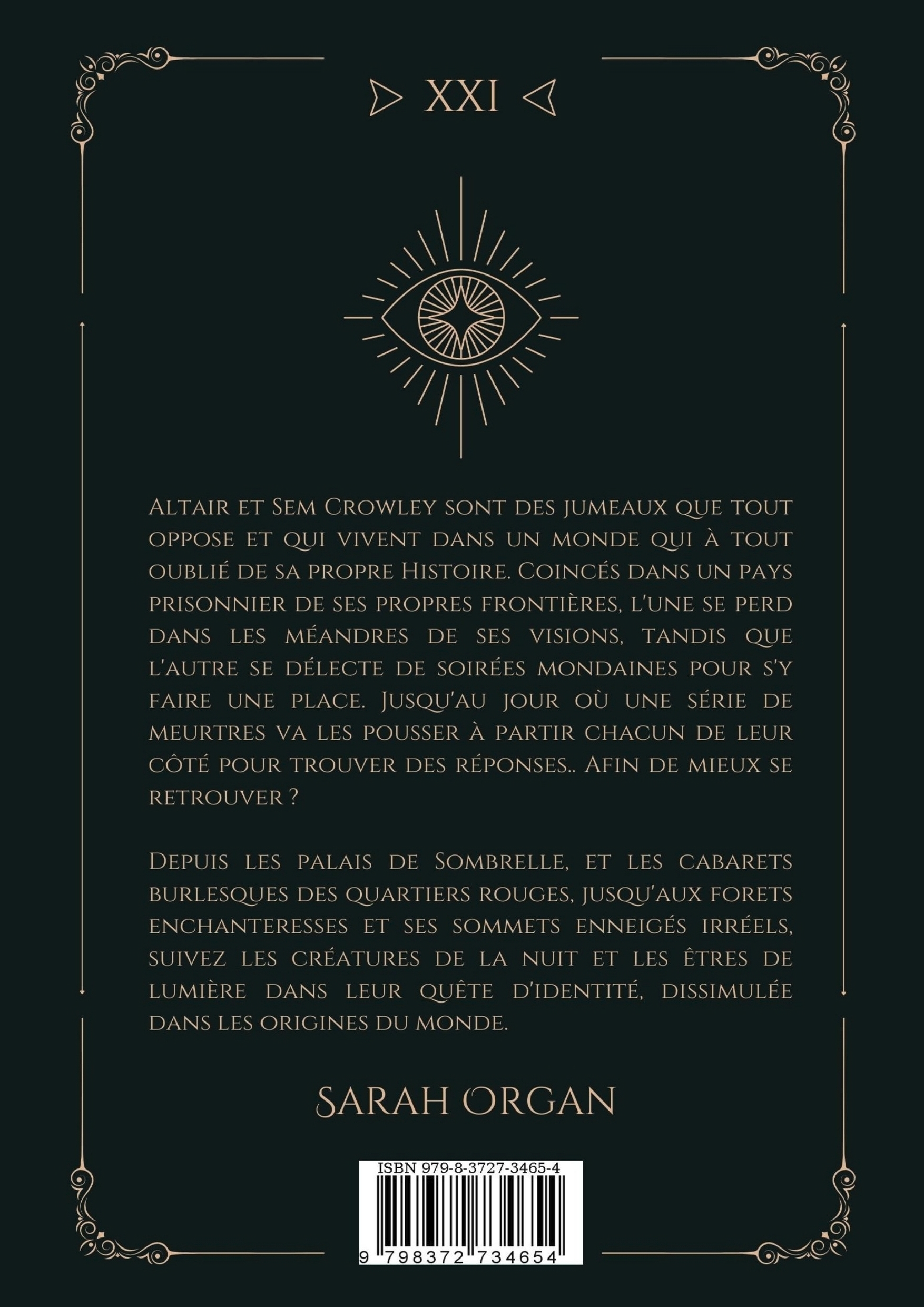 XXI

Altair et Sem Crowley sont des jumeaux que tout oppose et qui vivent dans un monde qui à tout oublié de sa propre Histoire. Coincés dans un pays prisonnier de ses propres frontières, l'une se perd dans les méandres de ses visions, tandis que l'autre se délecte de soirées mondaines pour s'y faire une place. Jusqu'au jour où une série de meurtres va les pousser à partir chacun de leur côté pour trouver des réponses.. Afin de mieux se retrouver ?

Depuis les palais de Sombrelle, et les cabarets burlesques des quartiers rouges, jusqu'aux forets enchanteresses et ses sommets enneigés irréels, suivez les créatures de la nuit et les êtres de lumière dans leur quête d'identité, dissimulée dans les origines du monde.

Sarah Organ

ISBN 979-8-3727-3465-4

9 798372 734654